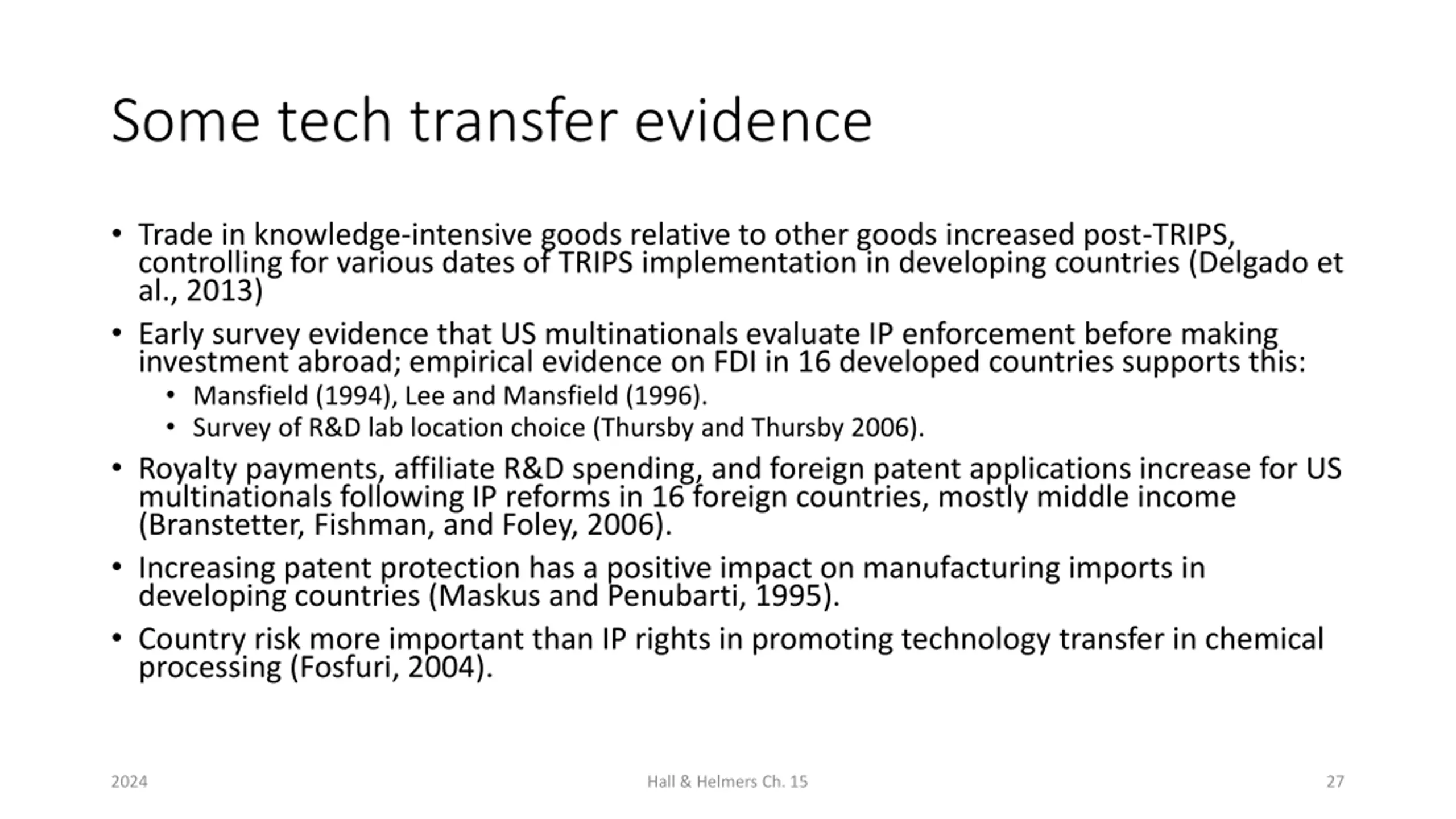 Some tech transfer evidence

• Trade in knowledge-intensive goods relative to other goods increased post-TRIPS, controlling for various dates of TRIPS implementation in developing countries (Delgado et al., 2013)

• Early survey evidence that US multinationals evaluate IP enforcement before making investment abroad; empirical evidence on FDI in 16 developed countries supports this:
  • Mansfield (1994), Lee and Mansfield (1996).
  • Survey of R&D lab location choice (Thursby and Thursby 2006).

• Royalty payments, affiliate R&D spending, and foreign patent applications increase for US multinationals following IP reforms in 16 foreign countries, mostly middle income (Branstetter, Fishman, and Foley, 2006).

• Increasing patent protection has a positive impact on manufacturing imports in developing countries (Maskus and Penubarti, 1995).

• Country risk more important than IP rights in promoting technology transfer in chemical processing (Fosfuri, 2004).

2024

Hall & Helmers Ch. 15

27